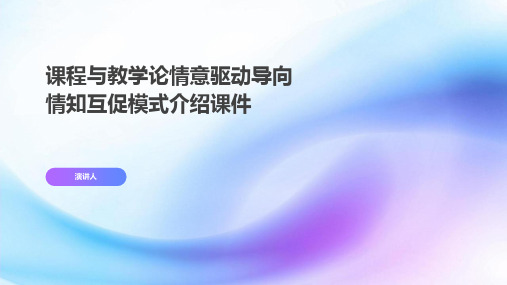 课程与教学论情意驱动导向情知互促模式介绍课件

演讲人